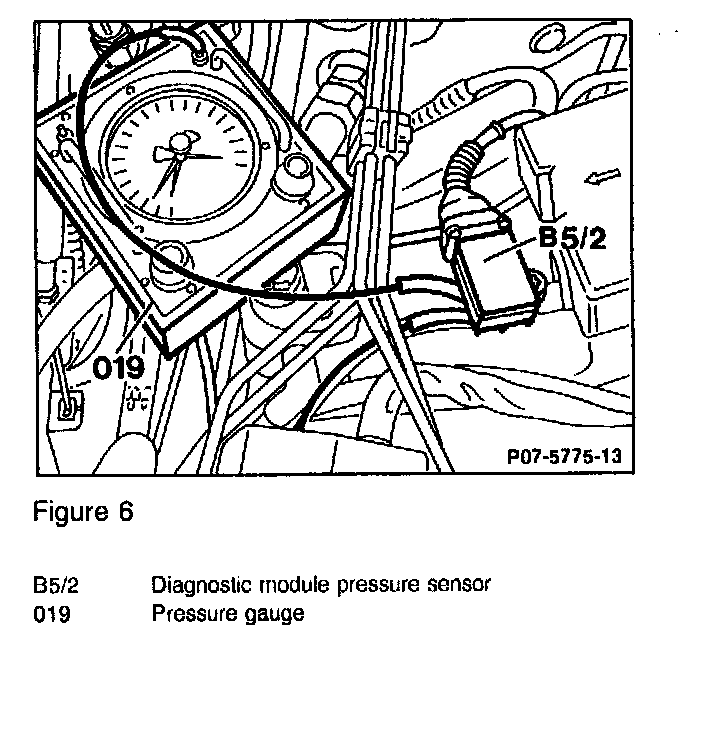 B5/2

019

P07-5775-13

Figure 6

B5/2 Diagnostic module pressure sensor
019 Pressure gauge